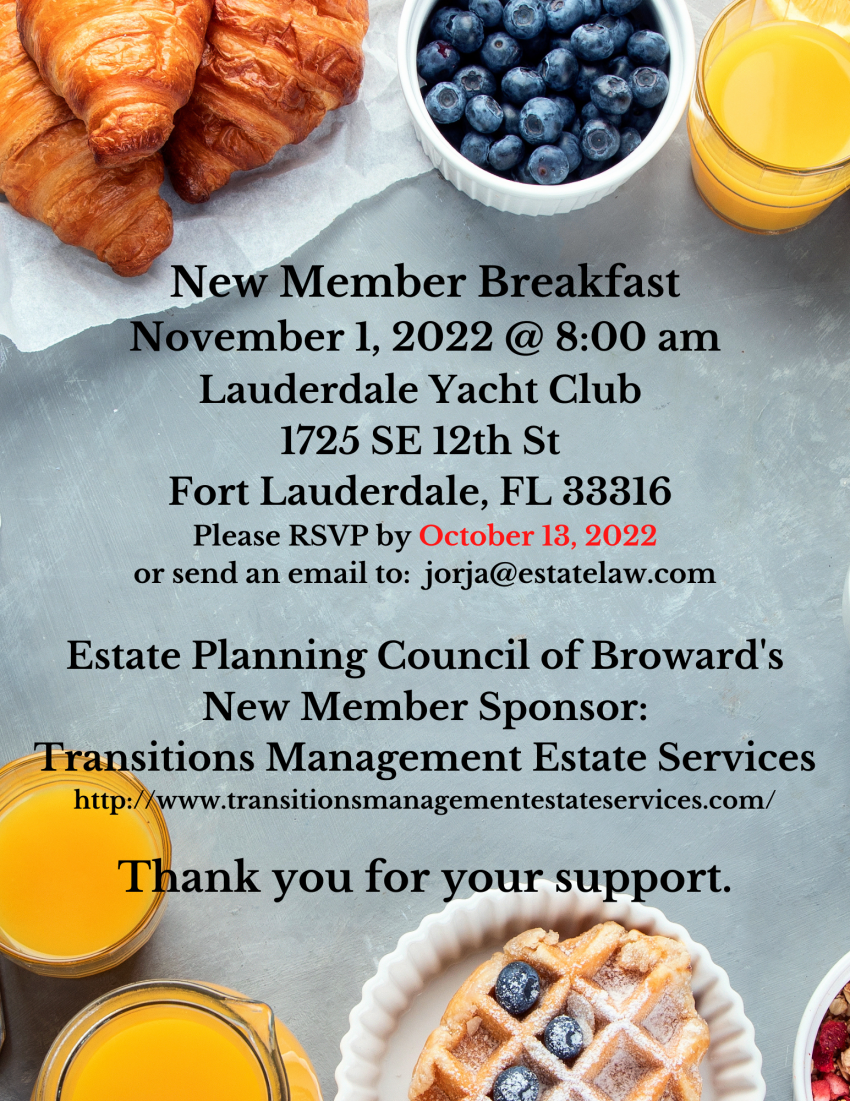 New Member Breakfast
November 1, 2022 @ 8:00 am
Lauderdale Yacht Club
1725 SE 12th St
Fort Lauderdale, FL 33316
Please RSVP by October 13, 2022
or send an email to: jorja@estatelaw.com

Estate Planning Council of Broward's
New Member Sponsor:
Transitions Management Estate Services
http://www.transitionsmanagementestateservices.com/

Thank you for your support.